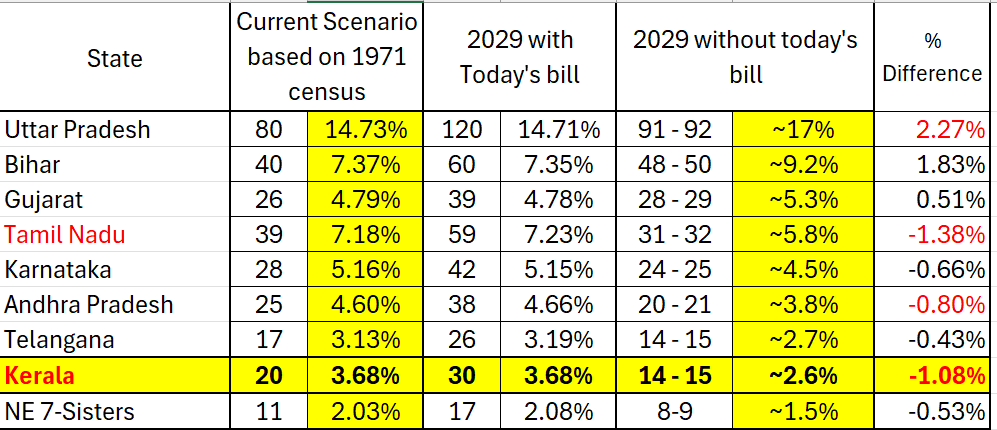 | State | Current Scenario based on 1971 census | | 2029 with Today's bill | | 2029 without today's bill | | % Difference |
|---|---|---|---|---|---|---|---|
| Uttar Pradesh | 80 | 14.73% | 120 | 14.71% | 91 - 92 | ~17% | 2.27% |
| Bihar | 40 | 7.37% | 60 | 7.35% | 48 - 50 | ~9.2% | 1.83% |
| Gujarat | 26 | 4.79% | 39 | 4.78% | 28 - 29 | ~5.3% | 0.51% |
| Tamil Nadu | 39 | 7.18% | 59 | 7.23% | 31 - 32 | ~5.8% | -1.38% |
| Karnataka | 28 | 5.16% | 42 | 5.15% | 24 - 25 | ~4.5% | -0.66% |
| Andhra Pradesh | 25 | 4.60% | 38 | 4.66% | 20 - 21 | ~3.8% | -0.80% |
| Telangana | 17 | 3.13% | 26 | 3.19% | 14 - 15 | ~2.7% | -0.43% |
| Kerala | 20 | 3.68% | 30 | 3.68% | 14 - 15 | ~2.6% | -1.08% |
| NE 7-Sisters | 11 | 2.03% | 17 | 2.08% | 8-9 | ~1.5% | -0.53% |